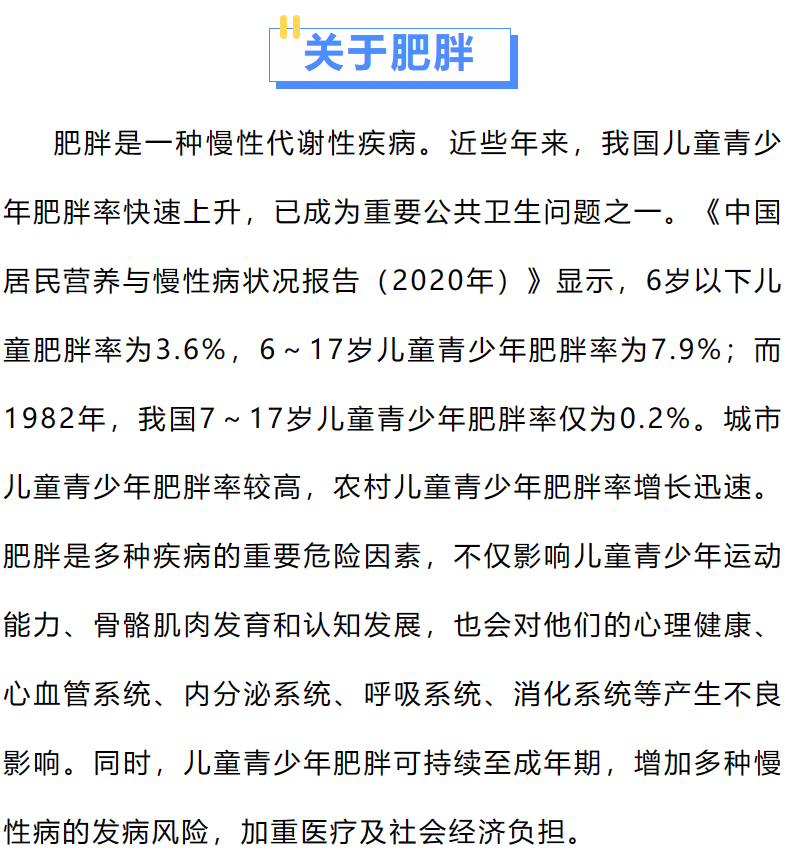 关于肥胖

肥胖是一种慢性代谢性疾病。近些年来，我国儿童青少年肥胖率快速上升，已成为重要公共卫生问题之一。《中国居民营养与慢性病状况报告（2020年）》显示，6岁以下儿童肥胖率为3.6%，6～17岁儿童青少年肥胖率为7.9%；而1982年，我国7～17岁儿童青少年肥胖率仅为0.2%。城市儿童青少年肥胖率较高，农村儿童青少年肥胖率增长迅速。肥胖是多种疾病的重要危险因素，不仅影响儿童青少年运动能力、骨骼肌肉发育和认知发展，也会对他们的心理健康、心血管系统、内分泌系统、呼吸系统、消化系统等产生不良影响。同时，儿童青少年肥胖可持续至成年期，增加多种慢性病的发病风险，加重医疗及社会经济负担。